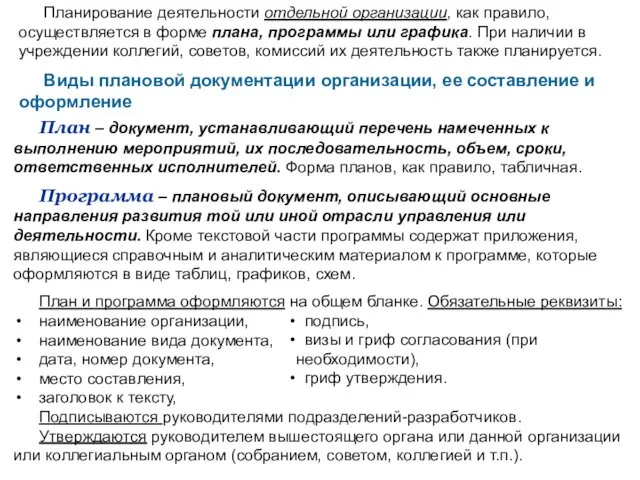 Планирование деятельности отдельной организации, как правило, осуществляется в форме плана, программы или графика. При наличии в учреждении коллегий, советов, комиссий их деятельность также планируется.

Виды плановой документации организации, ее составление и оформление

План – документ, устанавливающий перечень намеченных к выполнению мероприятий, их последовательность, объем, сроки, ответственных исполнителей. Форма планов, как правило, табличная.

Программа – плановый документ, описывающий основные направления развития той или иной отрасли управления или деятельности. Кроме текстовой части программы содержат приложения, являющиеся справочным и аналитическим материалом к программе, которые оформляются в виде таблиц, графиков, схем.

План и программа оформляются на общем бланке. Обязательные реквизиты:
• наименование организации,
• наименование вида документа,
• дата, номер документа,
• место составления,
• заголовок к тексту,
• подпись,
• визы и гриф согласования (при необходимости),
• гриф утверждения.

Подписываются руководителями подразделений-разработчиков.
Утверждаются руководителем вышестоящего органа или данной организации или коллегиальным органом (собранием, советом, коллегией и т.п.).